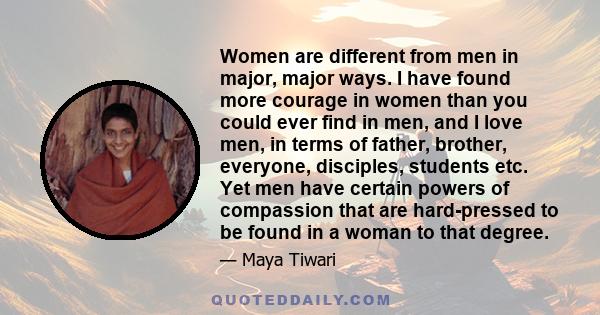 Women are different from men in major, major ways. I have found more courage in women than you could ever find in men, and I love men, in terms of father, brother, everyone, disciples, students etc. Yet men have certain powers of compassion that are hard-pressed to be found in a woman to that degree.

— Maya Tiwari

QUOTEDDAILY.COM